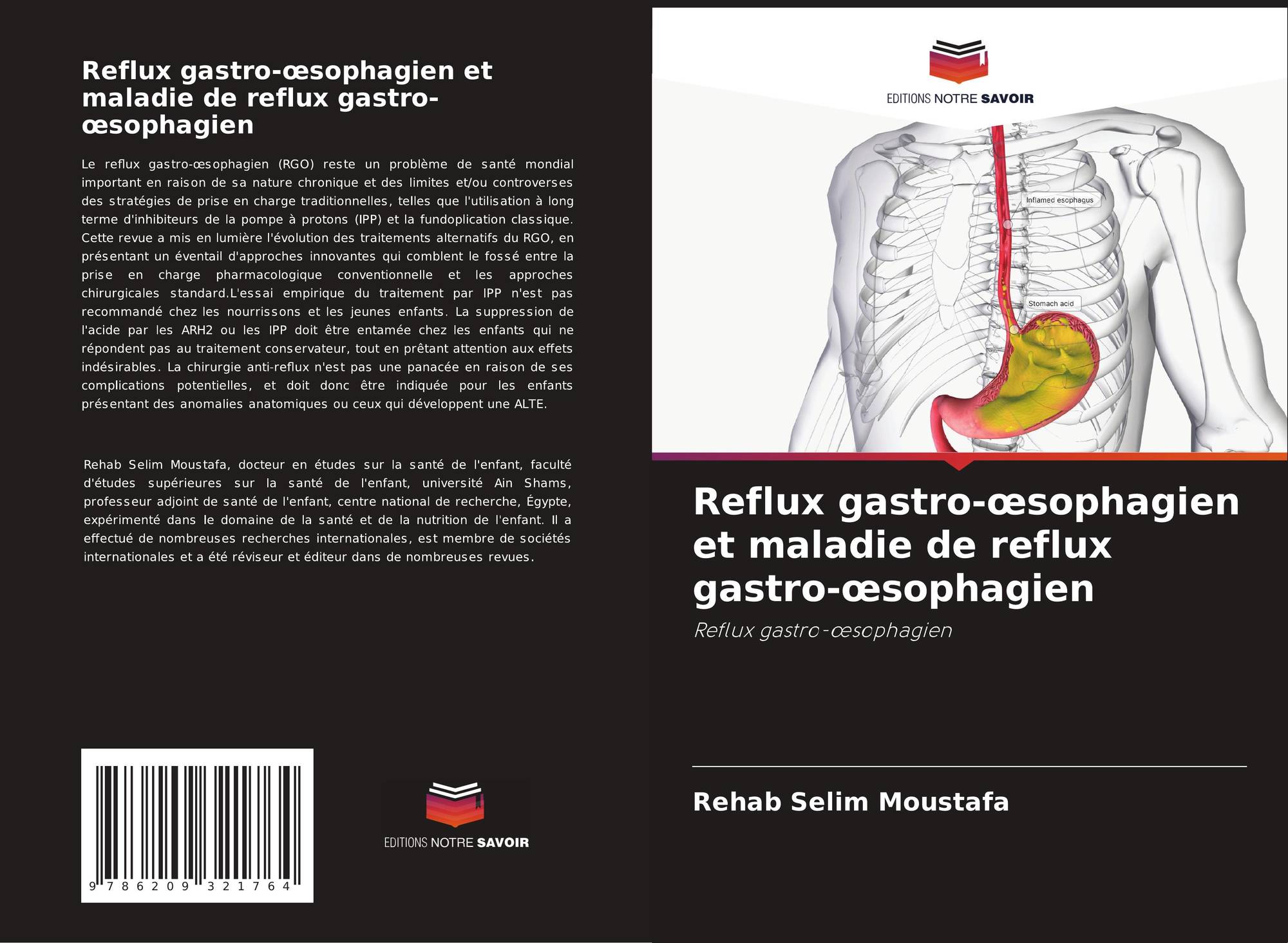 Reflux gastro-œsophagien et maladie de reflux gastro-œsophagien

Le reflux gastro-œsophagien (RGO) reste un problème de santé mondial important en raison de sa nature chronique et des limites et/ou controverses des stratégies de prise en charge traditionnelles, telles que l'utilisation à long terme d'inhibiteurs de la pompe à protons (IPP) et la fundoplication classique. Cette revue a mis en lumière l'évolution des traitements alternatifs du RGO, en présentant un éventail d'approches innovantes qui comblent le fossé entre la prise en charge pharmacologique conventionnelle et les approches chirurgicales standard.L'essai empirique du traitement par IPP n'est pas recommandé chez les nourrissons et les jeunes enfants. La suppression de l'acide par les ARH2 ou les IPP doit être entamée chez les enfants qui ne répondent pas au traitement conservateur, tout en prêtant attention aux effets indésirables. La chirurgie anti-reflux n'est pas une panacée en raison de ses complications potentielles, et doit donc être indiquée pour les enfants présentant des anomalies anatomiques ou ceux qui développent une ALTE.

Rehab Selim Moustafa, docteur en études sur la santé de l'enfant, faculté d'études supérieures sur la santé de l'enfant, université Ain Shams, professeur adjoint de santé de l'enfant, centre national de recherche, Égypte, expérimenté dans le domaine de la santé et de la nutrition de l'enfant. Il a effectué de nombreuses recherches internationales, est membre de sociétés internationales et a été réviseur et éditeur dans de nombreuses revues.

9 786209 321764

EDITIONS NOTRE SAVOIR

EDITIONS NOTRE SAVOIR

Inflamed esophagus

Stomach acid

Reflux gastro-œsophagien et maladie de reflux gastro-œsophagien

Reflux gastro-œsophagien

Rehab Selim Moustafa